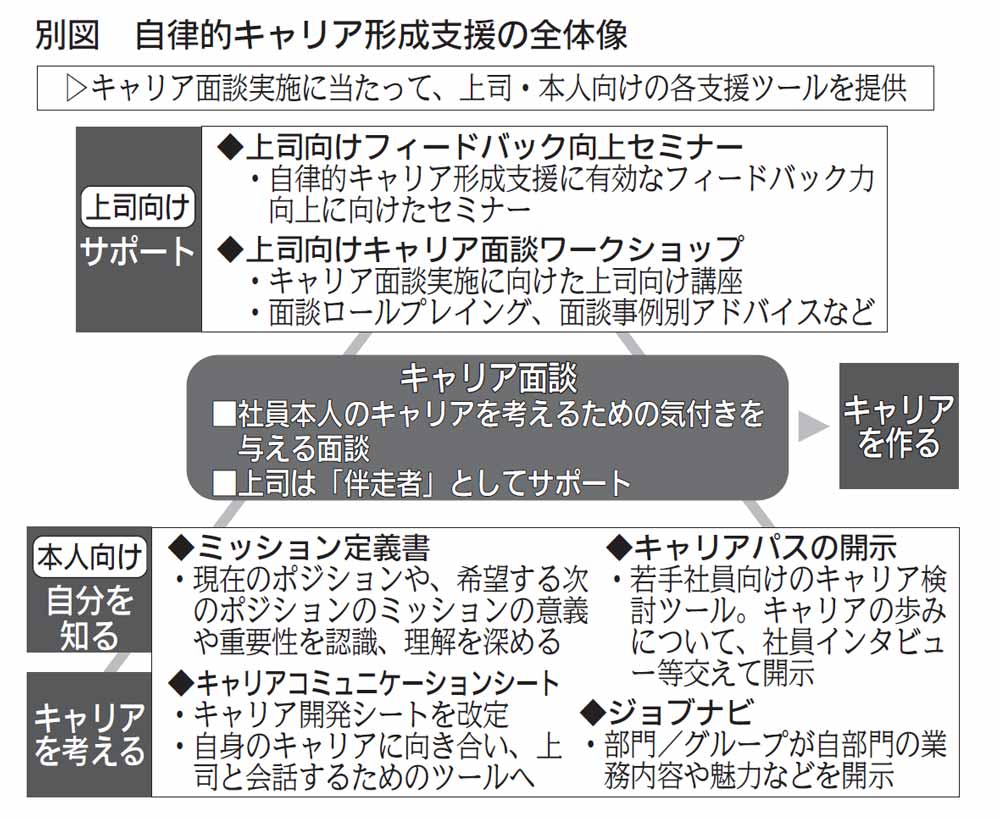 別図　自律的キャリア形成支援の全体像

▷キャリア面談実施に当たって、上司・本人向けの各支援ツールを提供

上司向け

サポート

◆上司向けフィードバック向上セミナー
・自律的キャリア形成支援に有効なフィードバック力向上に向けたセミナー

◆上司向けキャリア面談ワークショップ
・キャリア面談実施に向けた上司向け講座
・面談ロールプレイング、面談事例別アドバイスなど

キャリア面談
■社員本人のキャリアを考えるための気付きを与える面談
■上司は「伴走者」としてサポート

キャリアを作る

本人向け

自分を知る

キャリアを考える

◆ミッション定義書
・現在のポジションや、希望する次のポジションのミッションの意義や重要性を認識、理解を深める

◆キャリアコミュニケーションシート
・キャリア開発シートを改定
・自身のキャリアに向き合い、上司と会話するためのツールへ

◆キャリアパスの開示
・若手社員向けのキャリア検討ツール。キャリアの歩みについて、社員インタビュー等交えて開示

◆ジョブナビ
・部門／グループが自部門の業務内容や魅力などを開示